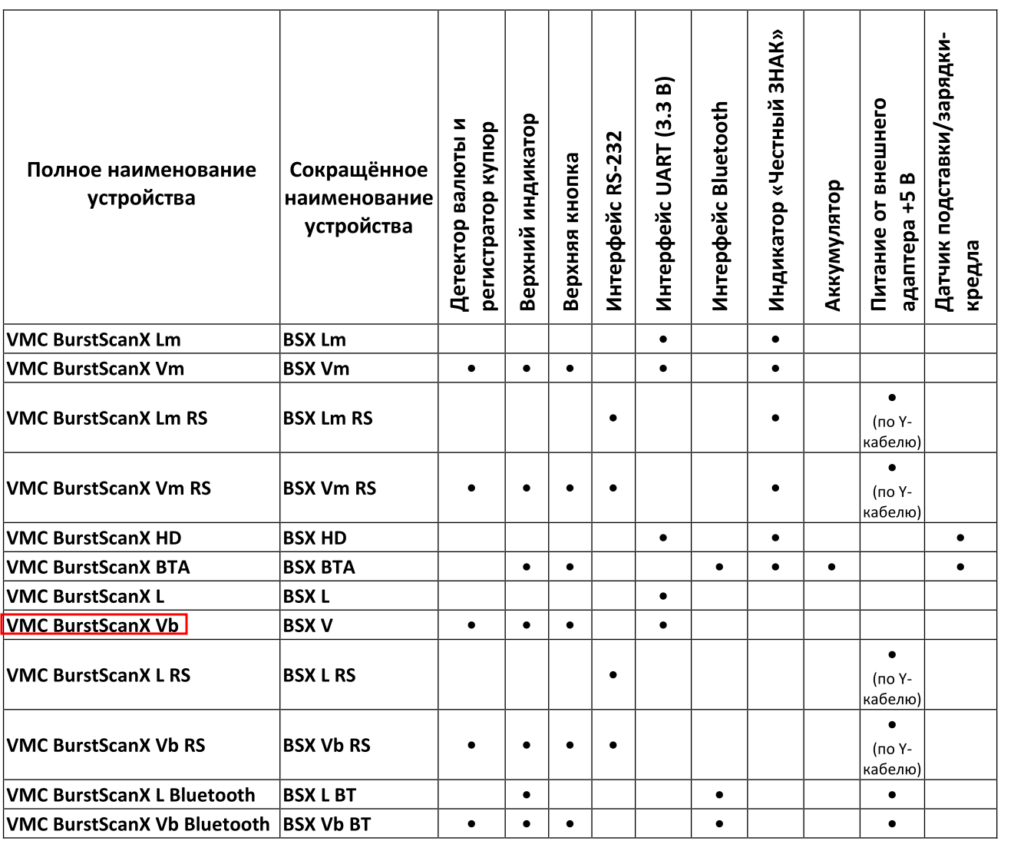 | Полное наименование устройства | Сокращённое наименование устройства | Детектор валюты и регистратор купюр | Верхний индикатор | Верхняя кнопка | Интерфейс RS-232 | Интерфейс UART (3.3 В) | Интерфейс Bluetooth | Индикатор «Честный ЗНАК» | Аккумулятор | Питание от внешнего адаптера +5 В | Датчик подставки/зарядки-кредла |
|---|---|---|---|---|---|---|---|---|---|---|---|
| VMC BurstScanX Lm | BSX Lm | | | | | • | | • | | | |
| VMC BurstScanX Vm | BSX Vm | • | • | • | | • | | • | | | |
| VMC BurstScanX Lm RS | BSX Lm RS | | | | • | | | • | | • (по Y-кабелю) | |
| VMC BurstScanX Vm RS | BSX Vm RS | • | • | • | • | | | • | | • (по Y-кабелю) | |
| VMC BurstScanX HD | BSX HD | | | | | • | | • | | | • |
| VMC BurstScanX BTA | BSX BTA | | • | • | | | • | • | • | | • |
| VMC BurstScanX L | BSX L | | | | | • | | | | | |
| VMC BurstScanX Vb | BSX V | • | • | • | | • | | | | | |
| VMC BurstScanX L RS | BSX L RS | | | | • | | | | | • (по Y-кабелю) | |
| VMC BurstScanX Vb RS | BSX Vb RS | • | • | • | • | | | | | • (по Y-кабелю) | |
| VMC BurstScanX L Bluetooth | BSX L BT | | • | | | | • | | | • | |
| VMC BurstScanX Vb Bluetooth | BSX Vb BT | • | • | • | | | • | | | • | |